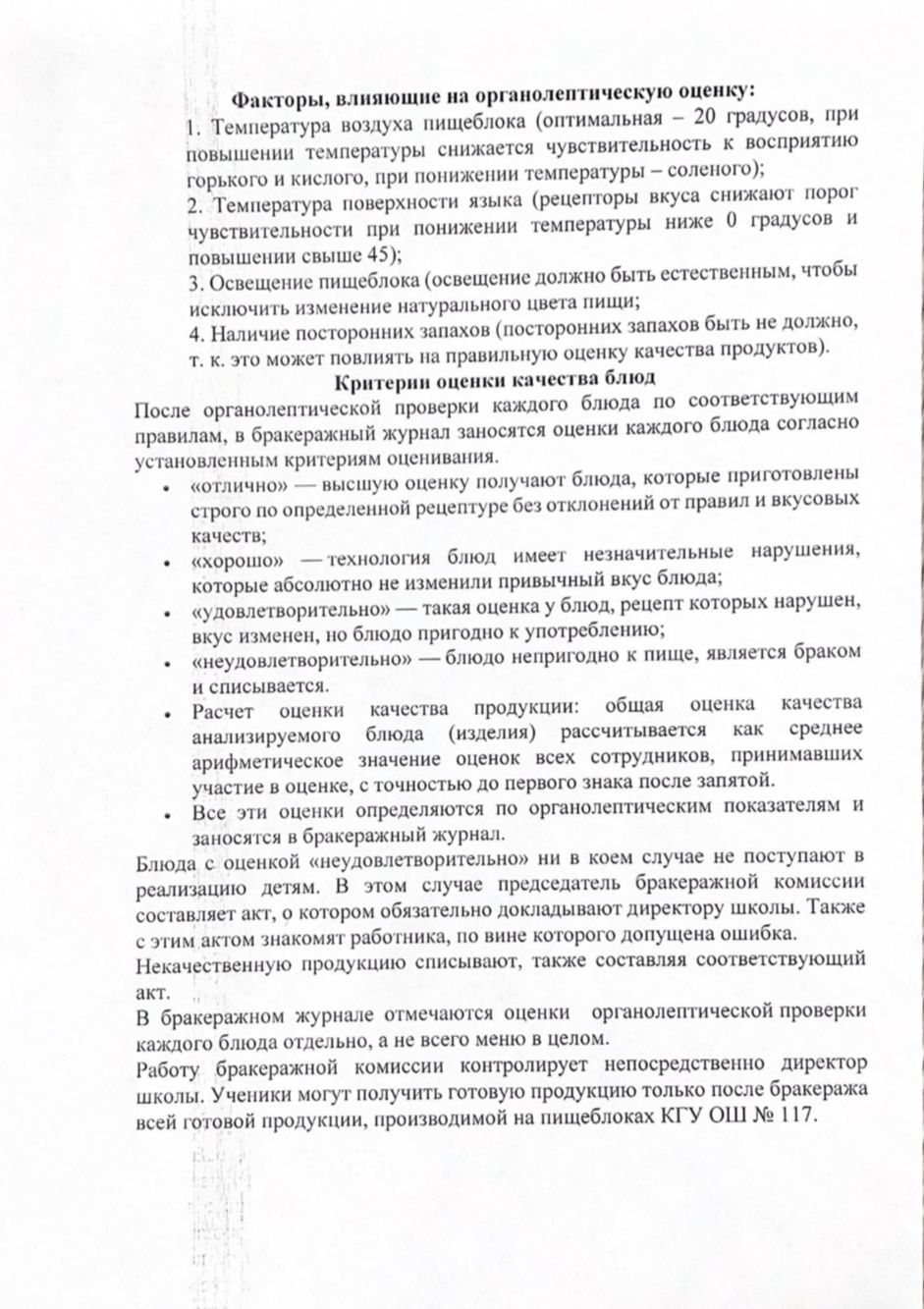 Факторы, влияющие на органолептическую оценку:
1. Температура воздуха пищеблока (оптимальная – 20 градусов, при повышении температуры снижается чувствительность к восприятию горького и кислого, при понижении температуры – соленого);
2. Температура поверхности языка (рецепторы вкуса снижают порог чувствительности при понижении температуры ниже 0 градусов и повышении свыше 45);
3. Освещение пищеблока (освещение должно быть естественным, чтобы исключить изменение натурального цвета пищи;
4. Наличие посторонних запахов (посторонних запахов быть не должно, т. к. это может повлиять на правильную оценку качества продуктов).

Критерии оценки качества блюд

После органолептической проверки каждого блюда по соответствующим правилам, в бракеражный журнал заносятся оценки каждого блюда согласно установленным критериям оценивания.

• «отлично» — высшую оценку получают блюда, которые приготовлены строго по определенной рецептуре без отклонений от правил и вкусовых качеств;
• «хорошо» — технология блюд имеет незначительные нарушения, которые абсолютно не изменили привычный вкус блюда;
• «удовлетворительно» — такая оценка у блюд, рецепт которых нарушен, вкус изменен, но блюдо пригодно к употреблению;
• «неудовлетворительно» — блюдо непригодно к пище, является браком и списывается.
• Расчет оценки качества продукции: общая оценка качества анализируемого блюда (изделия) рассчитывается как среднее арифметическое значение оценок всех сотрудников, принимавших участие в оценке, с точностью до первого знака после запятой.
• Все эти оценки определяются по органолептическим показателям и заносятся в бракеражный журнал.

Блюда с оценкой «неудовлетворительно» ни в коем случае не поступают в реализацию детям. В этом случае председатель бракеражной комиссии составляет акт, о котором обязательно докладывают директору школы. Также с этим актом знакомят работника, по вине которого допущена ошибка.

Некачественную продукцию списывают, также составляя соответствующий акт.

В бракеражном журнале отмечаются оценки органолептической проверки каждого блюда отдельно, а не всего меню в целом.

Работу бракеражной комиссии контролирует непосредственно директор школы. Ученики могут получить готовую продукцию только после бракеража всей готовой продукции, производимой на пищеблоках КГУ ОШ № 117.